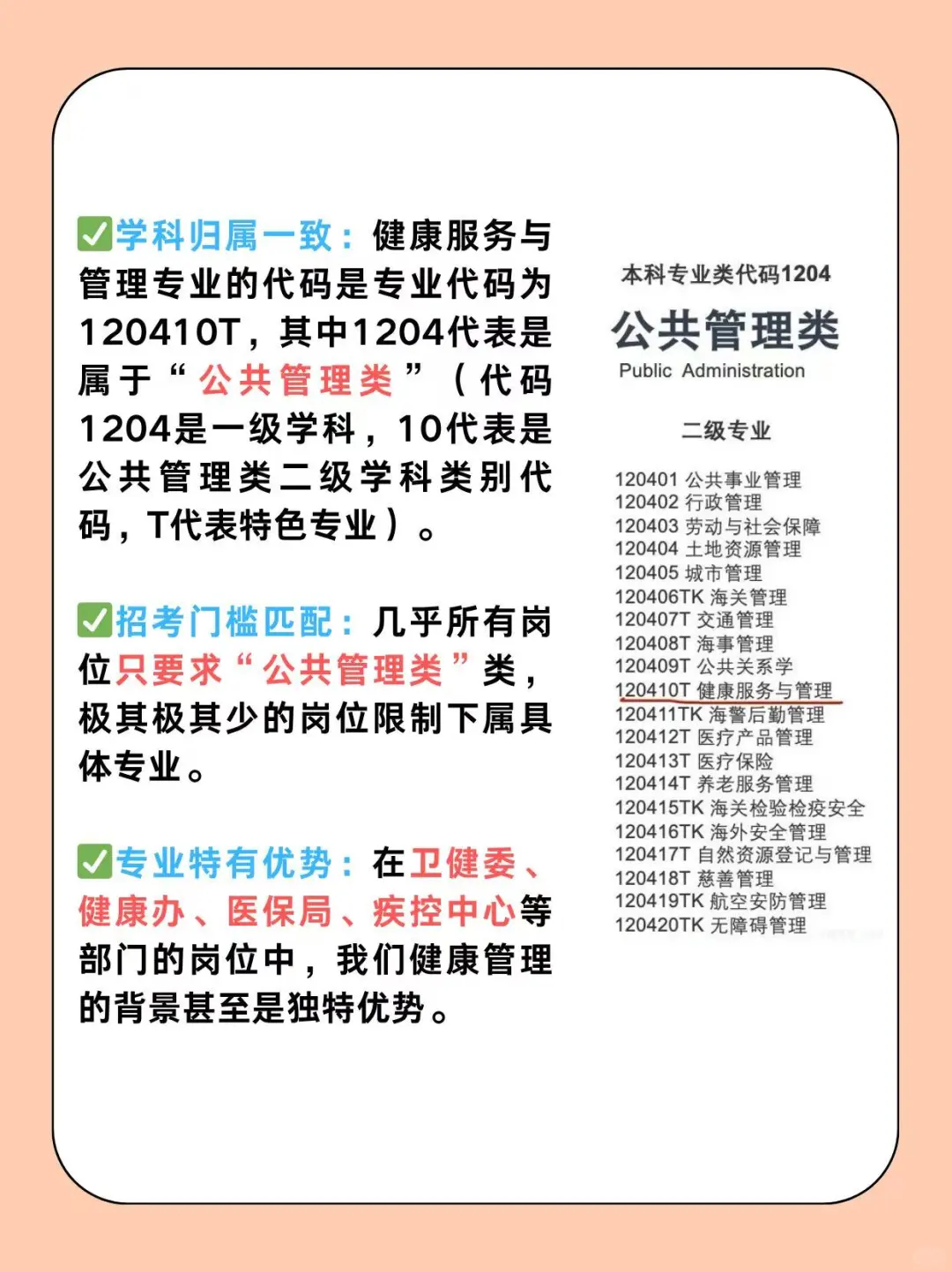 ✅学科归属一致：健康服务与管理专业的代码是专业代码为120410T，其中1204代表是属于“公共管理类”（代码1204是一级学科，10代表是公共管理类二级学科类别代码，T代表特色专业）。

✅招考门槛匹配：几乎所有岗位只要求“公共管理类”类，极其极其少的岗位限制下属具体专业。

✅专业特有优势：在卫健委、健康办、医保局、疾控中心等部门的岗位中，我们健康管理的背景甚至是独特优势。

本科专业类代码1204

公共管理类

Public Administration

二级专业

120401 公共事业管理
120402 行政管理
120403 劳动与社会保障
120404 土地资源管理
120405 城市管理
120406TK 海关管理
120407T 交通管理
120408T 海事管理
120409T 公共关系学
120410T 健康服务与管理
120411TK 海警后勤管理
120412T 医疗产品管理
120413T 医疗保险
120414T 养老服务管理
120415TK 海关检验检疫安全
120416TK 海外安全管理
120417T 自然资源登记与管理
120418T 慈善管理
120419TK 航空安防管理
120420TK 无障碍管理